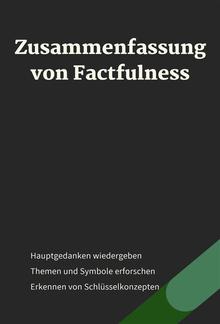 Zusammenfassung von Factfulness

Hauptgedanken wiedergeben

Themen und Symbole erforschen

Erkennen von Schlüsselkonzepten